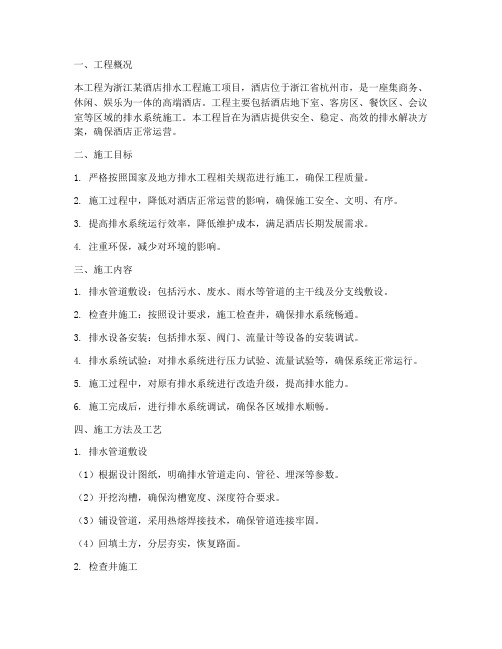 一、工程概况

本工程为浙江某酒店排水工程施工项目，酒店位于浙江省杭州市，是一座集商务、休闲、娱乐为一体的高端酒店。工程主要包括酒店地下室、客房区、餐饮区、会议室等区域的排水系统施工。本工程旨在为酒店提供安全、稳定、高效的排水解决方案，确保酒店正常运营。

二、施工目标

1. 严格按照国家及地方排水工程相关规范进行施工，确保工程质量。

2. 施工过程中，降低对酒店正常运营的影响，确保施工安全、文明、有序。

3. 提高排水系统运行效率，降低维护成本，满足酒店长期发展需求。

4. 注重环保，减少对环境的影响。

三、施工内容

1. 排水管道敷设：包括污水、废水、雨水等管道的主干线及分支线敷设。

2. 检查井施工：按照设计要求，施工检查井，确保排水系统畅通。

3. 排水设备安装：包括排水泵、阀门、流量计等设备的安装调试。

4. 排水系统试验：对排水系统进行压力试验、流量试验等，确保系统正常运行。

5. 施工过程中，对原有排水系统进行改造升级，提高排水能力。

6. 施工完成后，进行排水系统调试，确保各区域排水顺畅。

四、施工方法及工艺

1. 排水管道敷设

（1）根据设计图纸，明确排水管道走向、管径、埋深等参数。

（2）开挖沟槽，确保沟槽宽度、深度符合要求。

（3）铺设管道，采用热熔焊接技术，确保管道连接牢固。

（4）回填土方，分层夯实，恢复路面。

2. 检查井施工